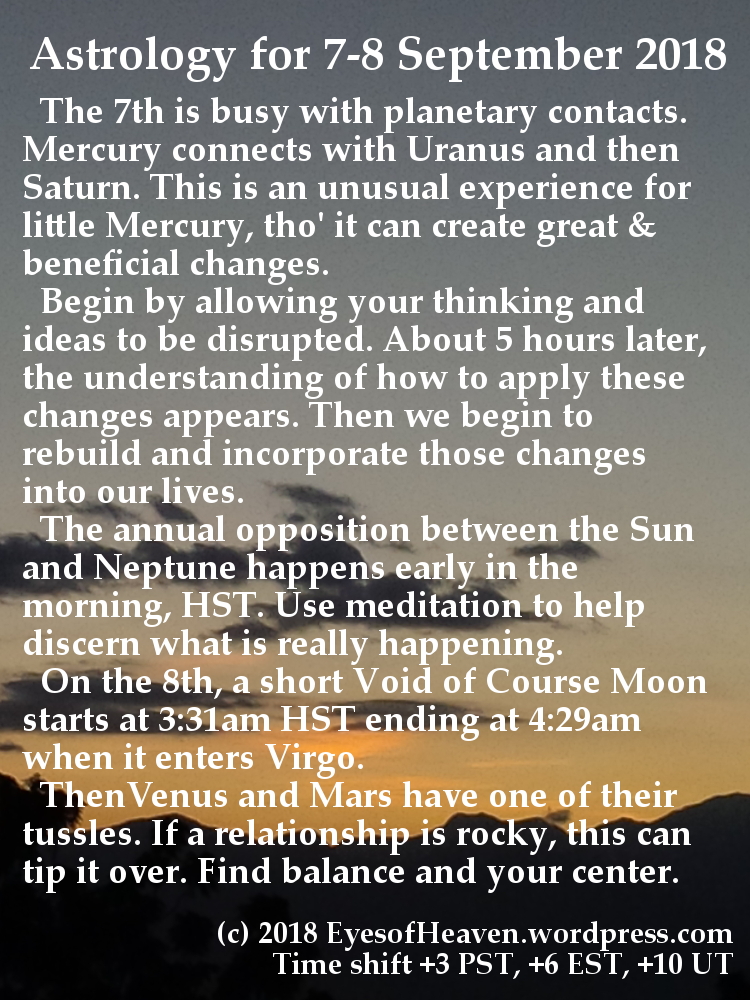 Astrology for 7-8 September 2018

The 7th is busy with planetary contacts. Mercury connects with Uranus and then Saturn. This is an unusual experience for little Mercury, tho' it can create great & beneficial changes.

Begin by allowing your thinking and ideas to be disrupted. About 5 hours later, the understanding of how to apply these changes appears. Then we begin to rebuild and incorporate those changes into our lives.

The annual opposition between the Sun and Neptune happens early in the morning, HST. Use meditation to help discern what is really happening.

On the 8th, a short Void of Course Moon starts at 3:31am HST ending at 4:29am when it enters Virgo.

ThenVenus and Mars have one of their tussles. If a relationship is rocky, this can tip it over. Find balance and your center.

(c) 2018 EyesofHeaven.wordpress.com
Time shift +3 PST, +6 EST, +10 UT